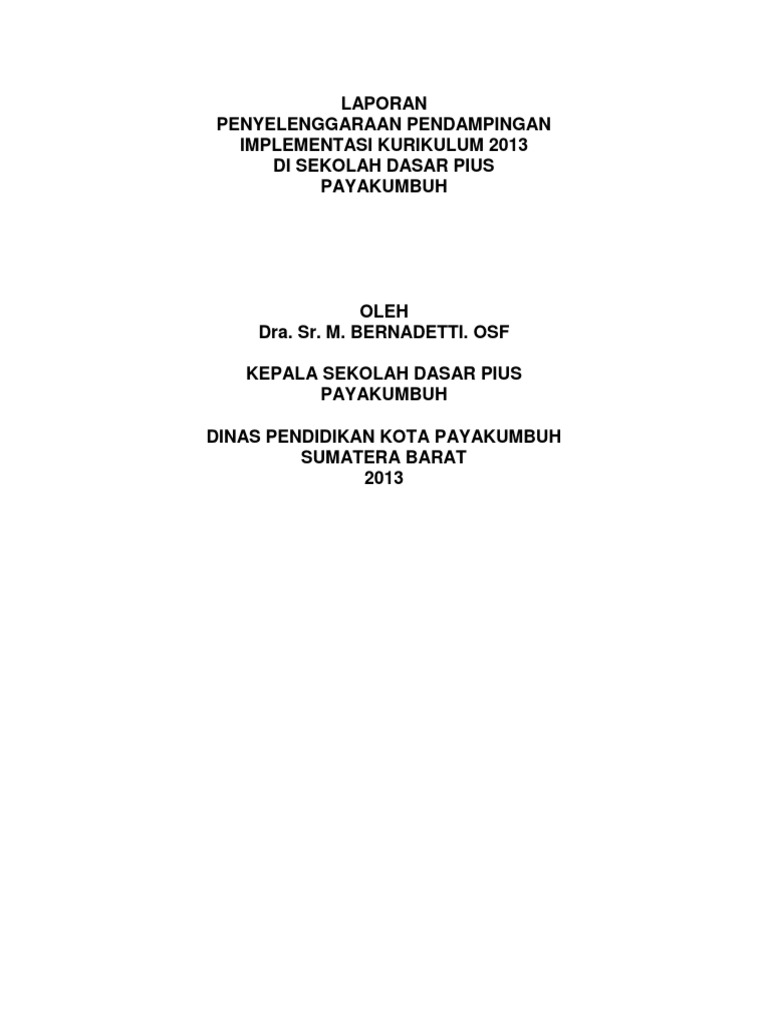 LAPORAN
PENYELENGGARAAN PENDAMPINGAN
IMPLEMENTASI KURIKULUM 2013
DI SEKOLAH DASAR PIUS
PAYAKUMBUH

OLEH
Dra. Sr. M. BERNADETTI. OSF

KEPALA SEKOLAH DASAR PIUS
PAYAKUMBUH

DINAS PENDIDIKAN KOTA PAYAKUMBUH
SUMATERA BARAT
2013